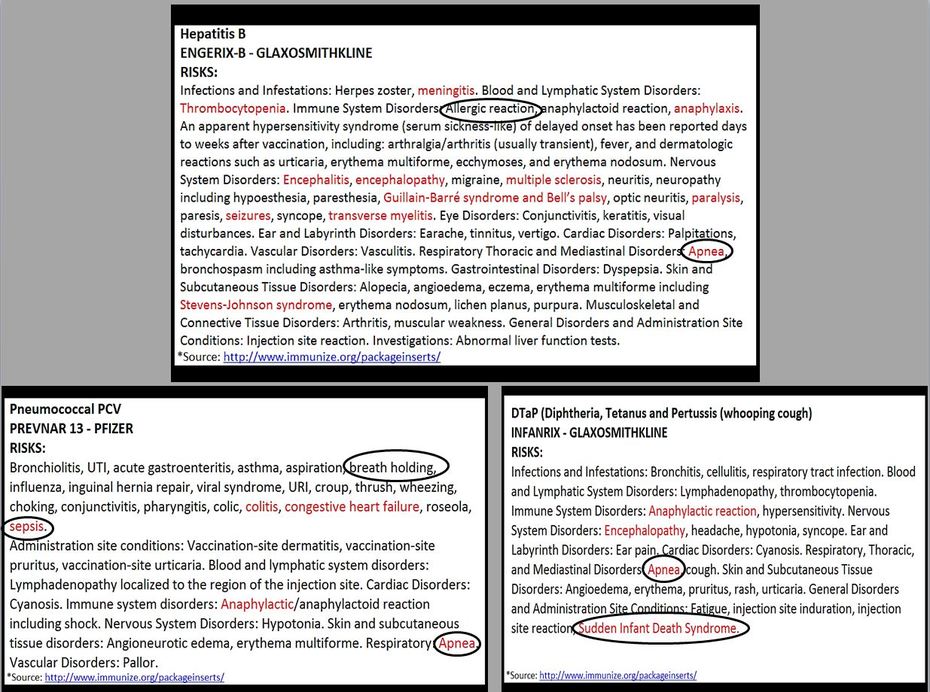 Hepatitis B
ENGERIX-B - GLAXOSMITHKLINE
RISKS:
Infections and Infestations: Herpes zoster, meningitis. Blood and Lymphatic System Disorders: Thrombocytopenia. Immune System Disorders: Allergic reaction, anaphylactoid reaction, anaphylaxis. An apparent hypersensitivity syndrome (serum sickness-like) of delayed onset has been reported days to weeks after vaccination, including: arthralgia/arthritis (usually transient), fever, and dermatologic reactions such as urticaria, erythema multiforme, ecchymoses, and erythema nodosum. Nervous System Disorders: Encephalitis, encephalopathy, migraine, multiple sclerosis, neuritis, neuropathy including hypoesthesia, paresthesia, Guillain-Barré syndrome and Bell's palsy, optic neuritis, paralysis, paresis, seizures, syncope, transverse myelitis. Eye Disorders: Conjunctivitis, keratitis, visual disturbances. Ear and Labyrinth Disorders: Earache, tinnitus, vertigo. Cardiac Disorders: Palpitations, tachycardia. Vascular Disorders: Vasculitis. Respiratory Thoracic and Mediastinal Disorders: Apnea, bronchospasm including asthma-like symptoms. Gastrointestinal Disorders: Dyspepsia. Skin and Subcutaneous Tissue Disorders: Alopecia, angioedema, eczema, erythema multiforme including Stevens-Johnson syndrome, erythema nodosum, lichen planus, purpura. Musculoskeletal and Connective Tissue Disorders: Arthritis, muscular weakness. General Disorders and Administration Site Conditions: Injection site reaction. Investigations: Abnormal liver function tests.
*Source: http://www.immunize.org/packageinserts/

Pneumococcal PCV
PREVNAR 13 - PFIZER
RISKS:
Bronchiolitis, UTI, acute gastroenteritis, asthma, aspiration, breath holding, influenza, inguinal hernia repair, viral syndrome, URI, croup, thrush, wheezing, choking, conjunctivitis, pharyngitis, colic, colitis, congestive heart failure, roseola, sepsis.
Administration site conditions: Vaccination-site dermatitis, vaccination-site pruritus, vaccination-site urticaria. Blood and lymphatic system disorders: Lymphadenopathy localized to the region of the injection site. Cardiac Disorders: Cyanosis. Immune system disorders: Anaphylactic/anaphylactoid reaction including shock. Nervous System Disorders: Hypotonia. Skin and subcutaneous tissue disorders: Angioneurotic edema, erythema multiforme. Respiratory: Apnea. Vascular Disorders: Pallor.
*Source: http://www.immunize.org/packageinserts/

DTaP (Diphtheria, Tetanus and Pertussis (whooping cough)
INFANRIX - GLAXOSMITHKLINE
RISKS:
Infections and Infestations: Bronchitis, cellulitis, respiratory tract infection. Blood and Lymphatic System Disorders: Lymphadenopathy, thrombocytopenia. Immune System Disorders: Anaphylactic reaction, hypersensitivity. Nervous System Disorders: Encephalopathy, headache, hypotonia, syncope. Ear and Labyrinth Disorders: Ear pain. Cardiac Disorders: Cyanosis. Respiratory, Thoracic, and Mediastinal Disorders: Apnea, cough. Skin and Subcutaneous Tissue Disorders: Angioedema, erythema, pruritus, rash, urticaria. General Disorders and Administration Site Conditions: Fatigue, injection site induration, injection site reaction, Sudden Infant Death Syndrome.
*Source: http://www.immunize.org/packageinserts/